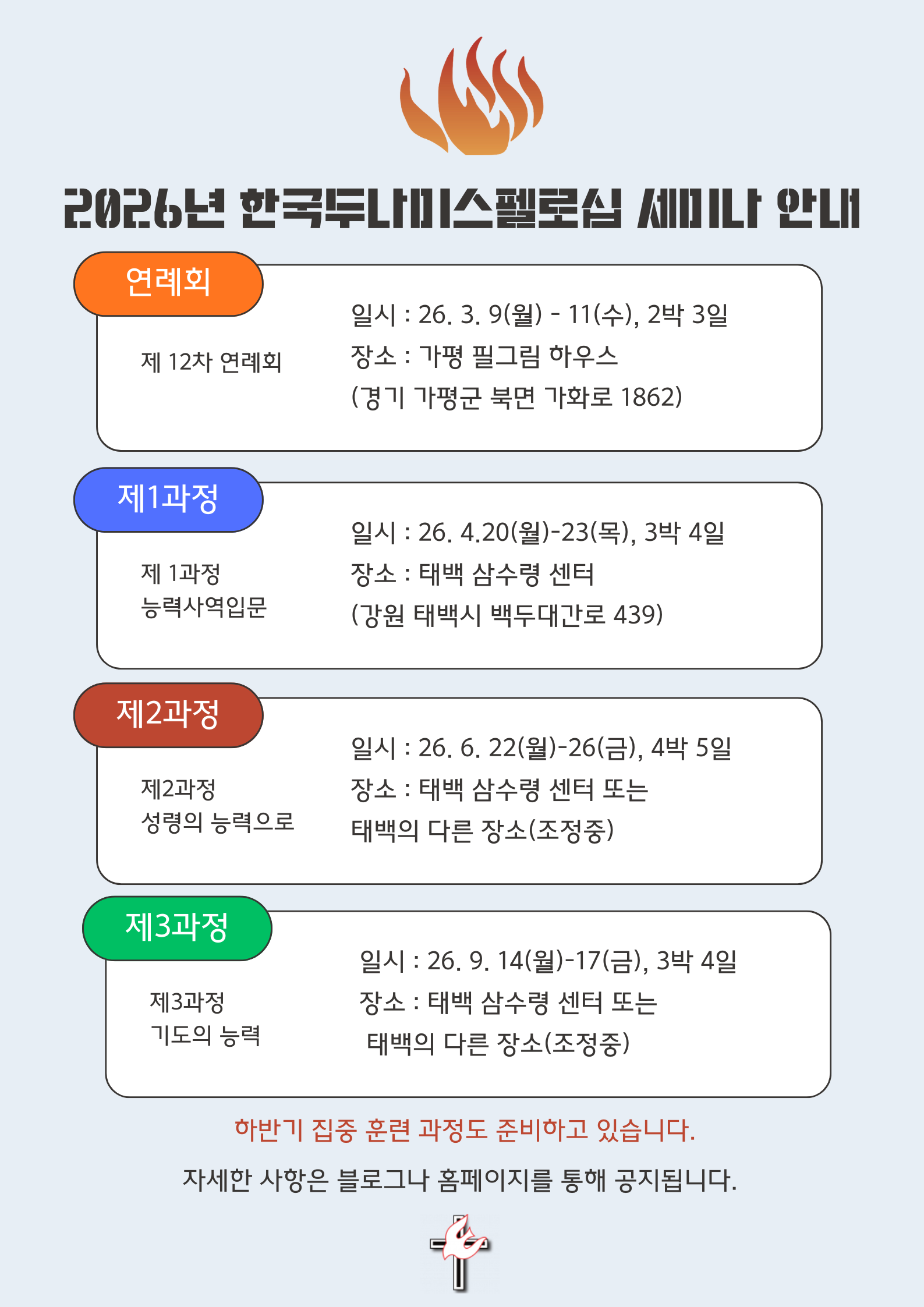 2026년 한국두나미스펠로십 세미나 안내

연례회

제 12차 연례회

일시 : 26. 3. 9(월) - 11(수), 2박 3일
장소 : 가평 필그림 하우스
(경기 가평군 북면 가화로 1862)

제1과정

제 1과정
능력사역입문

일시 : 26. 4.20(월)-23(목), 3박 4일
장소 : 태백 삼수령 센터
(강원 태백시 백두대간로 439)

제2과정

제2과정
성령의 능력으로

일시 : 26. 6. 22(월)-26(금), 4박 5일
장소 : 태백 삼수령 센터 또는
태백의 다른 장소(조정중)

제3과정

제3과정
기도의 능력

일시 : 26. 9. 14(월)-17(금), 3박 4일
장소 : 태백 삼수령 센터 또는
태백의 다른 장소(조정중)

하반기 집중 훈련 과정도 준비하고 있습니다.

자세한 사항은 블로그나 홈페이지를 통해 공지됩니다.